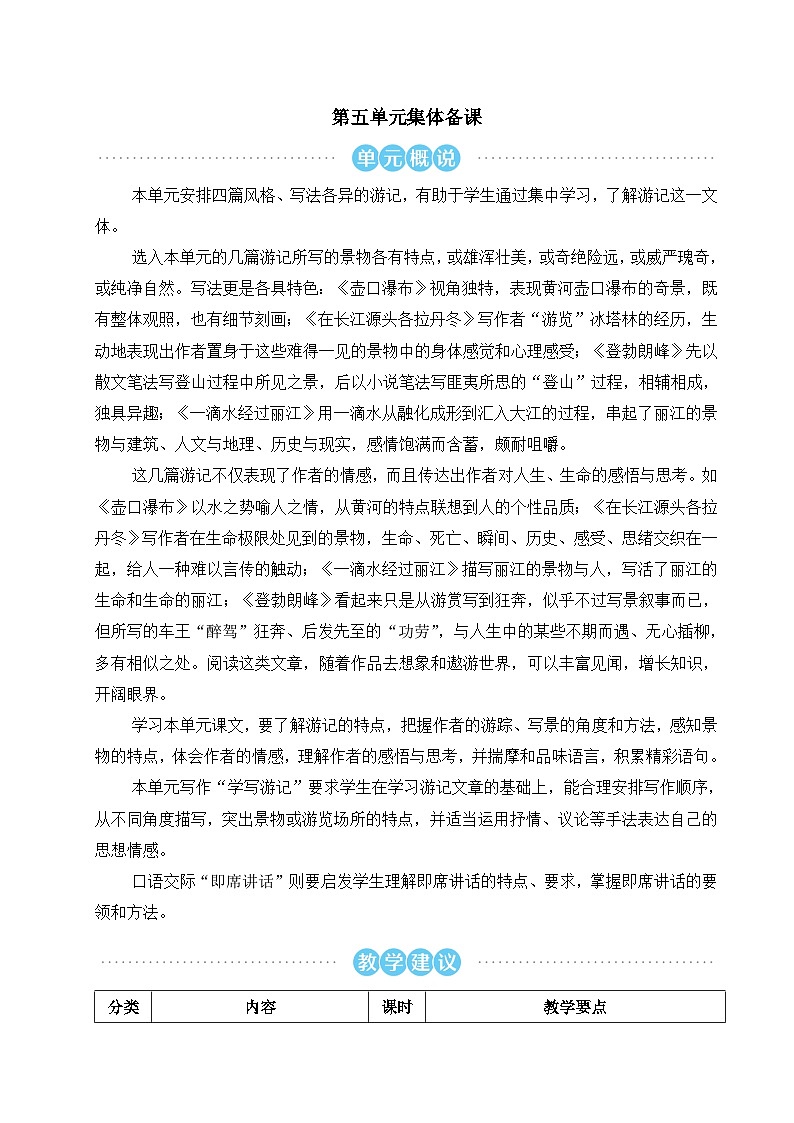 第五单元集体备课

单元概说

本单元安排四篇风格、写法各异的游记，有助于学生通过集中学习，了解游记这一文体。

选入本单元的几篇游记所写的景物各有特点，或雄浑壮美，或奇绝险远，或威严瑰奇，或纯净自然。写法更是各具特色：《壶口瀑布》视角独特，表现黄河壶口瀑布的奇景，既有整体观照，也有细节刻画；《在长江源头各拉丹冬》写作者“游览”冰塔林的经历，生动地表现出作者置身于这些难得一见的景物中的身体感觉和心理感受；《登勃朗峰》先以散文笔法写登山过程中所见之景，后以小说笔法写匪夷所思的“登山”过程，相辅相成，独具异趣；《一滴水经过丽江》用一滴水从融化成形到汇入大江的过程，串起了丽江的景物与建筑、人文与地理、历史与现实，感情饱满而含蓄，颇耐咀嚼。

这几篇游记不仅表现了作者的情感，而且传达出作者对人生、生命的感悟与思考。如《壶口瀑布》以水之势喻人之情，从黄河的特点联想到人的个性品质；《在长江源头各拉丹冬》写作者在生命极限处见到的景物，生命、死亡、瞬间、历史、感受、思绪交织在一起，给人一种难以言传的触动；《一滴水经过丽江》描写丽江的景物与人，写活了丽江的生命和生命的丽江；《登勃朗峰》看起来只是从游赏写到狂奔，似乎不过写景叙事而已，但所写的车王“醉驾”狂奔、后发先至的“功劳”，与人生中的某些不期而遇、无心插柳，多有相似之处。阅读这类文章，随着作品去想象和遨游世界，可以丰富见闻，增长知识，开阔眼界。

学习本单元课文，要了解游记的特点，把握作者的游踪、写景的角度和方法，感知景物的特点，体会作者的情感，理解作者的感悟与思考，并揣摩和品味语言，积累精彩语句。

本单元写作“学写游记”要求学生在学习游记文章的基础上，能合理安排写作顺序，从不同角度描写，突出景物或游览场所的特点，并适当运用抒情、议论等手法表达自己的思想情感。

口语交际“即席讲话”则要启发学生理解即席讲话的特点、要求，掌握即席讲话的要领和方法。

教学建议

| 分类 | 内容 | 课时 | 教学要点 |
|---|---|---|---|